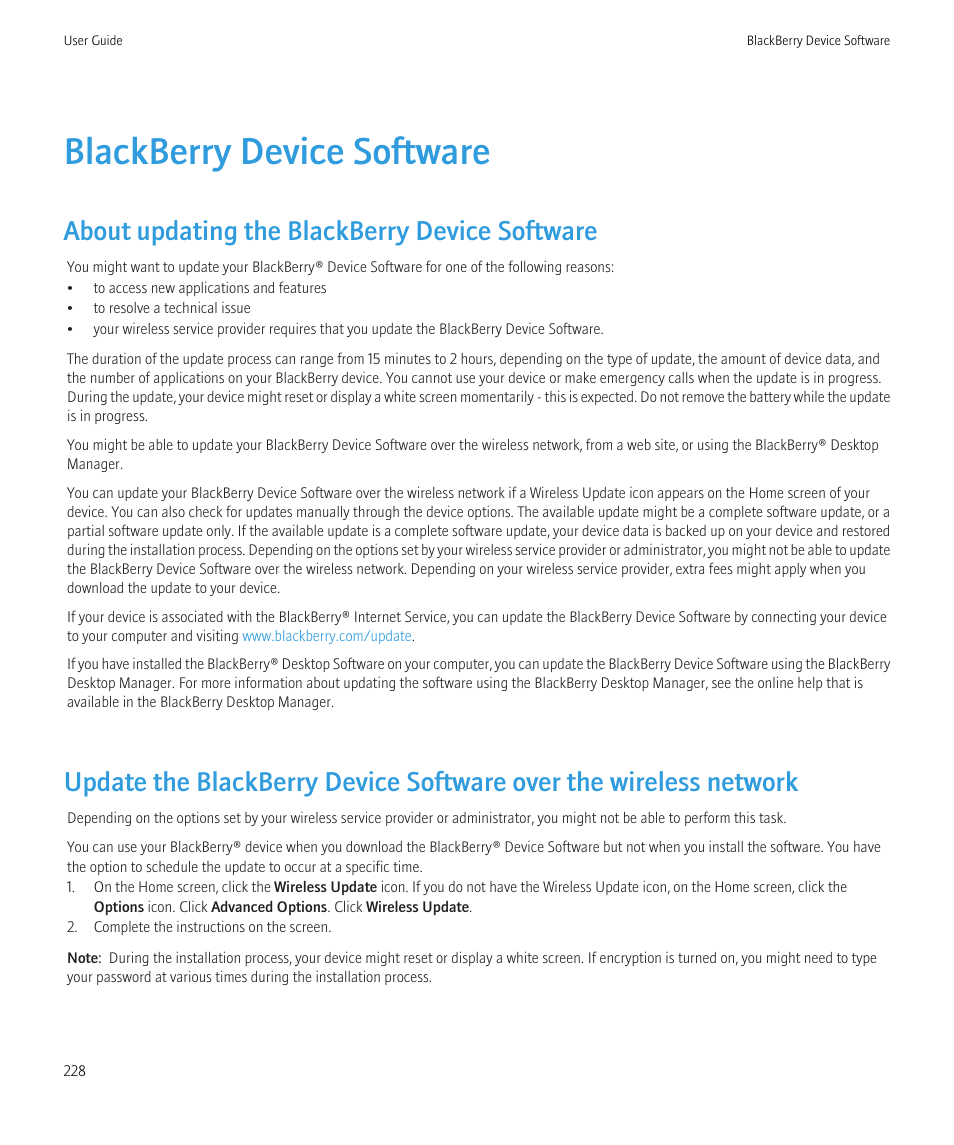 User Guide

BlackBerry Device Software

BlackBerry Device Software

About updating the BlackBerry Device Software

You might want to update your BlackBerry® Device Software for one of the following reasons:
• to access new applications and features
• to resolve a technical issue
• your wireless service provider requires that you update the BlackBerry Device Software.

The duration of the update process can range from 15 minutes to 2 hours, depending on the type of update, the amount of device data, and the number of applications on your BlackBerry device. You cannot use your device or make emergency calls when the update is in progress. During the update, your device might reset or display a white screen momentarily - this is expected. Do not remove the battery while the update is in progress.

You might be able to update your BlackBerry Device Software over the wireless network, from a web site, or using the BlackBerry® Desktop Manager.

You can update your BlackBerry Device Software over the wireless network if a Wireless Update icon appears on the Home screen of your device. You can also check for updates manually through the device options. The available update might be a complete software update, or a partial software update only. If the available update is a complete software update, your device data is backed up on your device and restored during the installation process. Depending on the options set by your wireless service provider or administrator, you might not be able to update the BlackBerry Device Software over the wireless network. Depending on your wireless service provider, extra fees might apply when you download the update to your device.

If your device is associated with the BlackBerry® Internet Service, you can update the BlackBerry Device Software by connecting your device to your computer and visiting www.blackberry.com/update.

If you have installed the BlackBerry® Desktop Software on your computer, you can update the BlackBerry Device Software using the BlackBerry Desktop Manager. For more information about updating the software using the BlackBerry Desktop Manager, see the online help that is available in the BlackBerry Desktop Manager.

Update the BlackBerry Device Software over the wireless network

Depending on the options set by your wireless service provider or administrator, you might not be able to perform this task.

You can use your BlackBerry® device when you download the BlackBerry® Device Software but not when you install the software. You have the option to schedule the update to occur at a specific time.
1. On the Home screen, click the Wireless Update icon. If you do not have the Wireless Update icon, on the Home screen, click the Options icon. Click Advanced Options. Click Wireless Update.
2. Complete the instructions on the screen.

Note: During the installation process, your device might reset or display a white screen. If encryption is turned on, you might need to type your password at various times during the installation process.

228